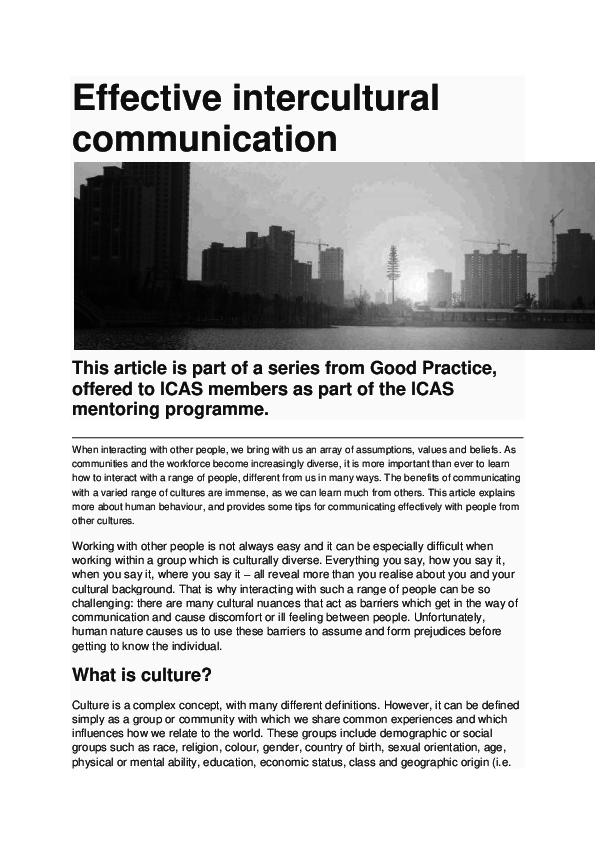 Effective intercultural communication

This article is part of a series from Good Practice, offered to ICAS members as part of the ICAS mentoring programme.

When interacting with other people, we bring with us an array of assumptions, values and beliefs. As communities and the workforce become increasingly diverse, it is more important than ever to learn how to interact with a range of people, different from us in many ways. The benefits of communicating with a varied range of cultures are immense, as we can learn much from others. This article explains more about human behaviour, and provides some tips for communicating effectively with people from other cultures.

Working with other people is not always easy and it can be especially difficult when working within a group which is culturally diverse. Everything you say, how you say it, when you say it, where you say it – all reveal more than you realise about you and your cultural background. That is why interacting with such a range of people can be so challenging: there are many cultural nuances that act as barriers which get in the way of communication and cause discomfort or ill feeling between people. Unfortunately, human nature causes us to use these barriers to assume and form prejudices before getting to know the individual.

What is culture?

Culture is a complex concept, with many different definitions. However, it can be defined simply as a group or community with which we share common experiences and which influences how we relate to the world. These groups include demographic or social groups such as race, religion, colour, gender, country of birth, sexual orientation, age, physical or mental ability, education, economic status, class and geographic origin (i.e.